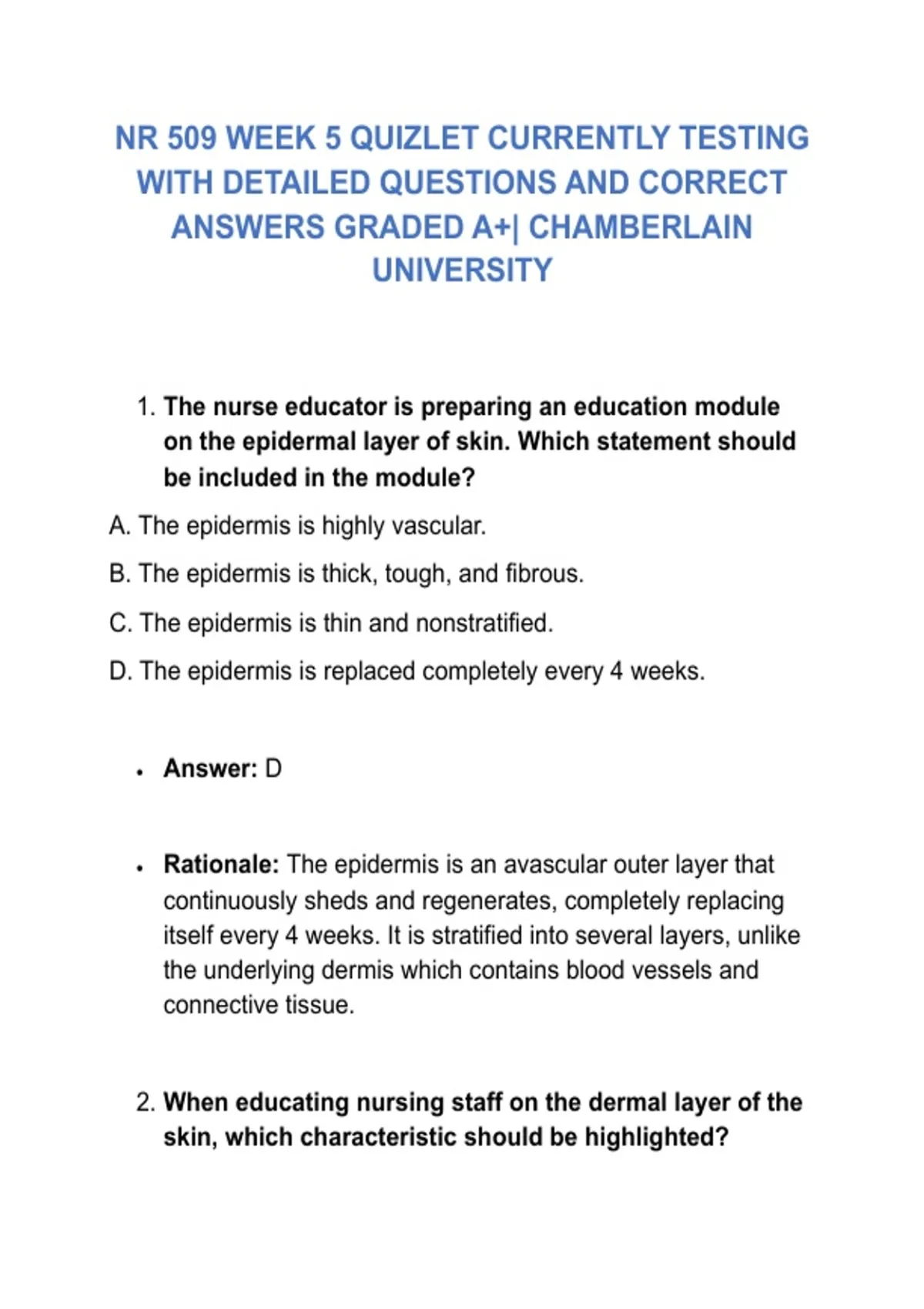 NR 509 WEEK 5 QUIZLET CURRENTLY TESTING WITH DETAILED QUESTIONS AND CORRECT ANSWERS GRADED A+| CHAMBERLAIN UNIVERSITY

1. The nurse educator is preparing an education module on the epidermal layer of skin. Which statement should be included in the module?

A. The epidermis is highly vascular.

B. The epidermis is thick, tough, and fibrous.

C. The epidermis is thin and nonstratified.

D. The epidermis is replaced completely every 4 weeks.

• Answer: D

• Rationale: The epidermis is an avascular outer layer that continuously sheds and regenerates, completely replacing itself every 4 weeks. It is stratified into several layers, unlike the underlying dermis which contains blood vessels and connective tissue.

2. When educating nursing staff on the dermal layer of the skin, which characteristic should be highlighted?